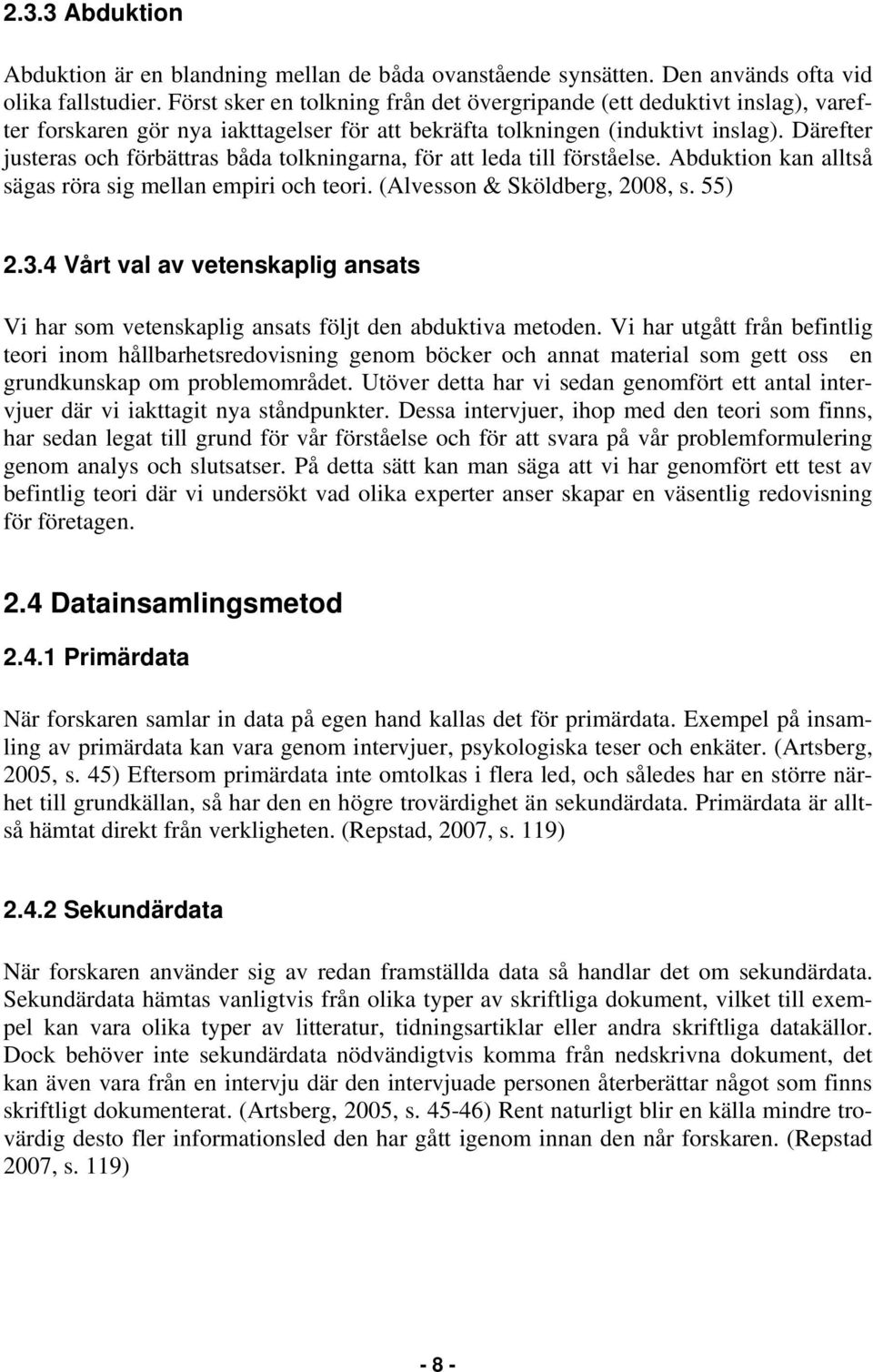 2.3.3 Abduktion

Abduktion är en blandning mellan de båda ovanstående synsätten. Den används ofta vid olika fallstudier. Först sker en tolkning från det övergripande (ett deduktivt inslag), varefter forskaren gör nya iakttagelser för att bekräfta tolkningen (induktivt inslag). Därefter justeras och förbättras båda tolkningarna, för att leda till förståelse. Abduktion kan alltså sägas röra sig mellan empiri och teori. (Alvesson & Sköldberg, 2008, s. 55)

2.3.4 Vårt val av vetenskaplig ansats

Vi har som vetenskaplig ansats följt den abduktiva metoden. Vi har utgått från befintlig teori inom hållbarhetsredovisning genom böcker och annat material som gett oss en grundkunskap om problemområdet. Utöver detta har vi sedan genomfört ett antal intervjuer där vi iakttagit nya ståndpunkter. Dessa intervjuer, ihop med den teori som finns, har sedan legat till grund för vår förståelse och för att svara på vår problemformulering genom analys och slutsatser. På detta sätt kan man säga att vi har genomfört ett test av befintlig teori där vi undersökt vad olika experter anser skapar en väsentlig redovisning för företagen.

2.4 Datainsamlingsmetod

2.4.1 Primärdata

När forskaren samlar in data på egen hand kallas det för primärdata. Exempel på insamling av primärdata kan vara genom intervjuer, psykologiska teser och enkäter. (Artsberg, 2005, s. 45) Eftersom primärdata inte omtolkas i flera led, och således har en större närhet till grundkällan, så har den en högre trovärdighet än sekundärdata. Primärdata är alltså hämtat direkt från verkligheten. (Repstad, 2007, s. 119)

2.4.2 Sekundärdata

När forskaren använder sig av redan framställda data så handlar det om sekundärdata. Sekundärdata hämtas vanligtvis från olika typer av skriftliga dokument, vilket till exempel kan vara olika typer av litteratur, tidningsartiklar eller andra skriftliga datakällor. Dock behöver inte sekundärdata nödvändigtvis komma från nedskrivna dokument, det kan även vara från en intervju där den intervjuade personen återberättar något som finns skriftligt dokumenterat. (Artsberg, 2005, s. 45-46) Rent naturligt blir en källa mindre trovärdig desto fler informationsled den har gått igenom innan den når forskaren. (Repstad 2007, s. 119)

- 8 -